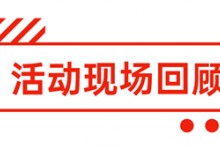 活动现场回顾